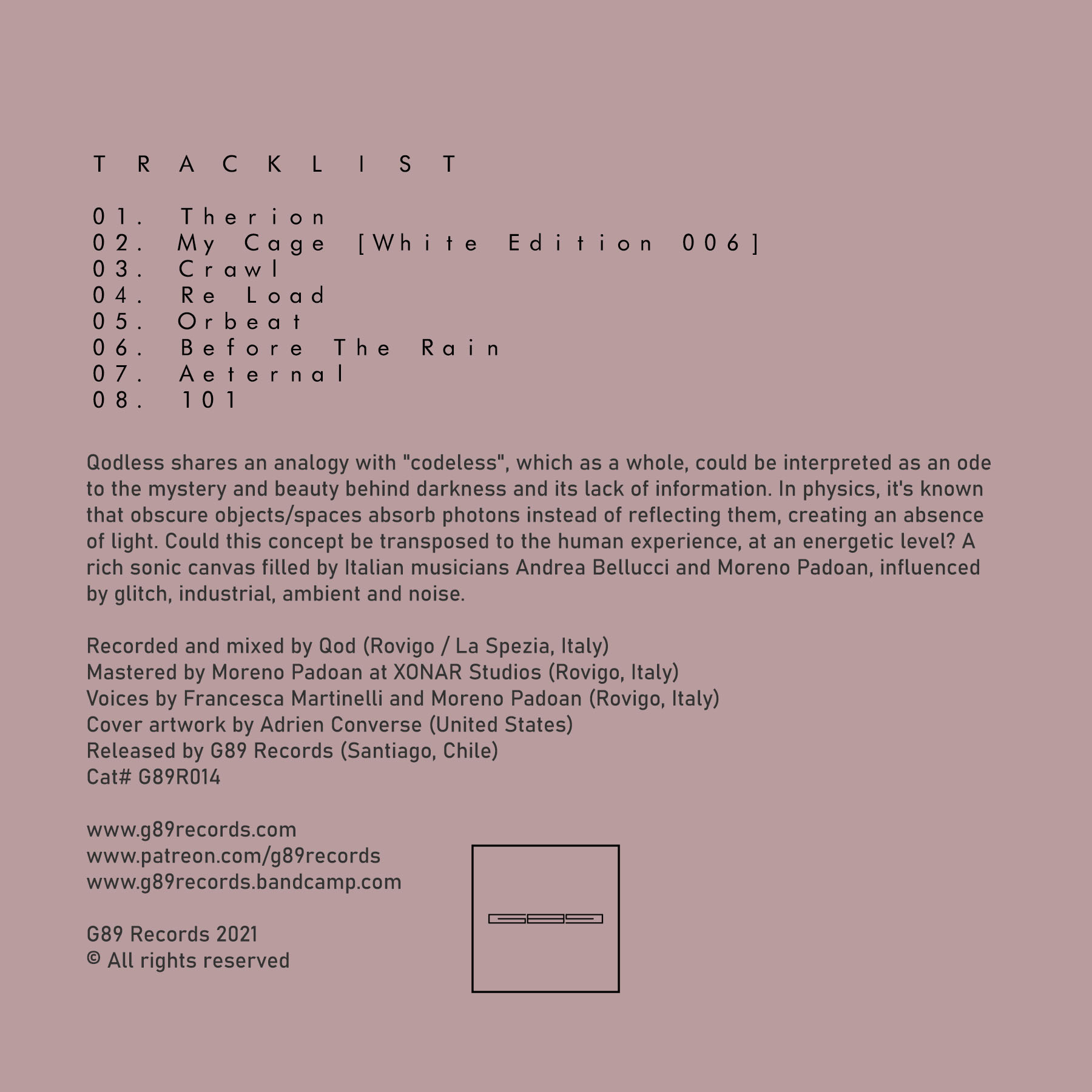 TRACKLIST

01. Therion
02. My Cage [White Edition 006]
03. Crawl
04. Re Load
05. Orbeat
06. Before The Rain
07. Aeternal
08. 101

Qodless shares an analogy with "codeless", which as a whole, could be interpreted as an ode to the mystery and beauty behind darkness and its lack of information. In physics, it's known that obscure objects/spaces absorb photons instead of reflecting them, creating an absence of light. Could this concept be transposed to the human experience, at an energetic level? A rich sonic canvas filled by Italian musicians Andrea Bellucci and Moreno Padoan, influenced by glitch, industrial, ambient and noise.

Recorded and mixed by Qod (Rovigo / La Spezia, Italy)
Mastered by Moreno Padoan at XONAR Studios (Rovigo, Italy)
Voices by Francesca Martinelli and Moreno Padoan (Rovigo, Italy)
Cover artwork by Adrien Converse (United States)
Released by G89 Records (Santiago, Chile)
Cat# G89R014

www.g89records.com
www.patreon.com/g89records
www.g89records.bandcamp.com

G89 Records 2021
© All rights reserved

G89